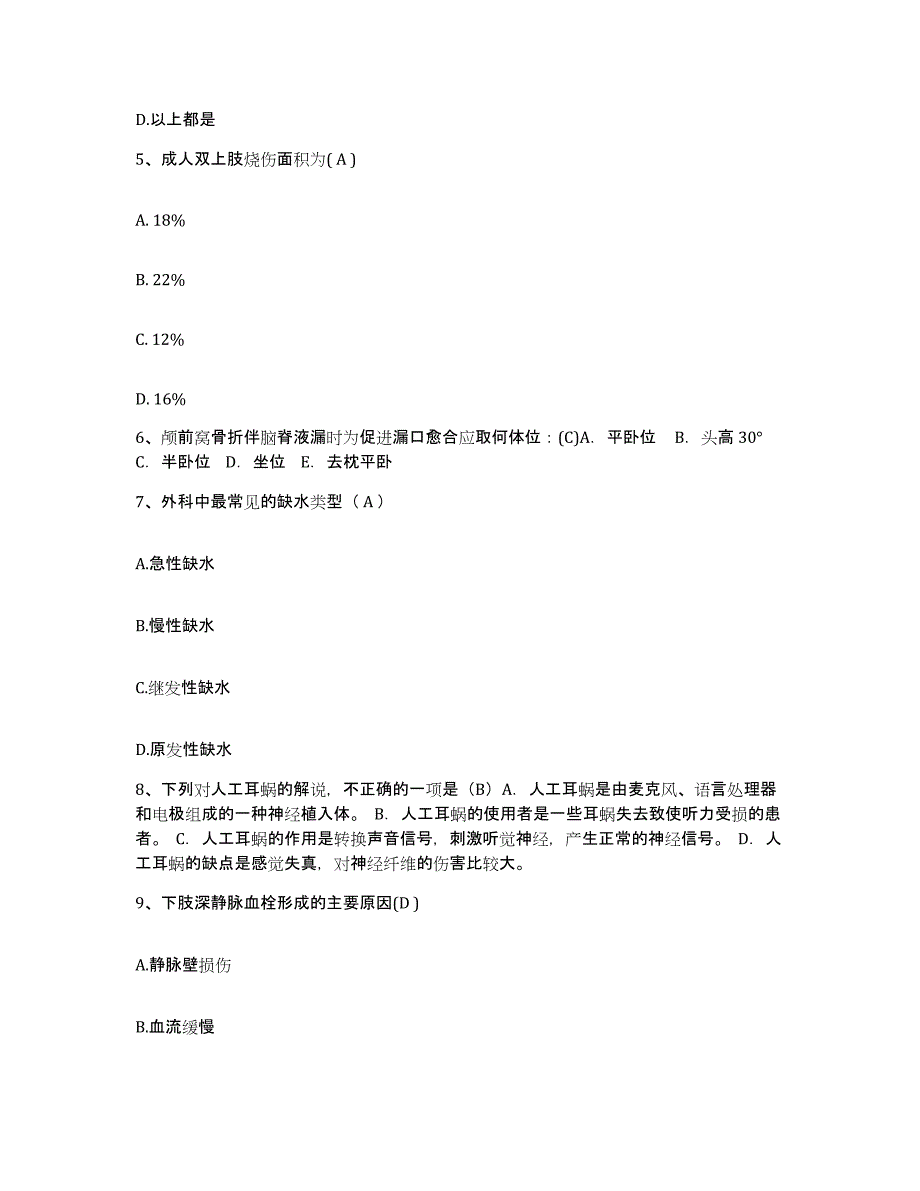 D.以上都是

5、成人双上肢烧伤面积为( A )

A. 18%

B. 22%

C. 12%

D. 16%

6、颅前窝骨折伴脑脊液漏时为促进漏口愈合应取何体位：(C)A. 平卧位 B. 头高 30° C. 半卧位 D. 坐位 E. 去枕平卧

7、外科中最常见的缺水类型（ A ）

A.急性缺水

B.慢性缺水

C.继发性缺水

D.原发性缺水

8、下列对人工耳蜗的解说，不正确的一项是（B）A. 人工耳蜗是由麦克风、语言处理器和电极组成的一种神经植入体。 B. 人工耳蜗的使用者是一些耳蜗失去致使听力受损的患者。 C. 人工耳蜗的作用是转换声音信号，刺激听觉神经，产生正常的神经信号。 D. 人工耳蜗的缺点是感觉失真，对神经纤维的伤害比较大。

9、下肢深静脉血栓形成的主要原因(D )

A.静脉壁损伤

B.血流缓慢